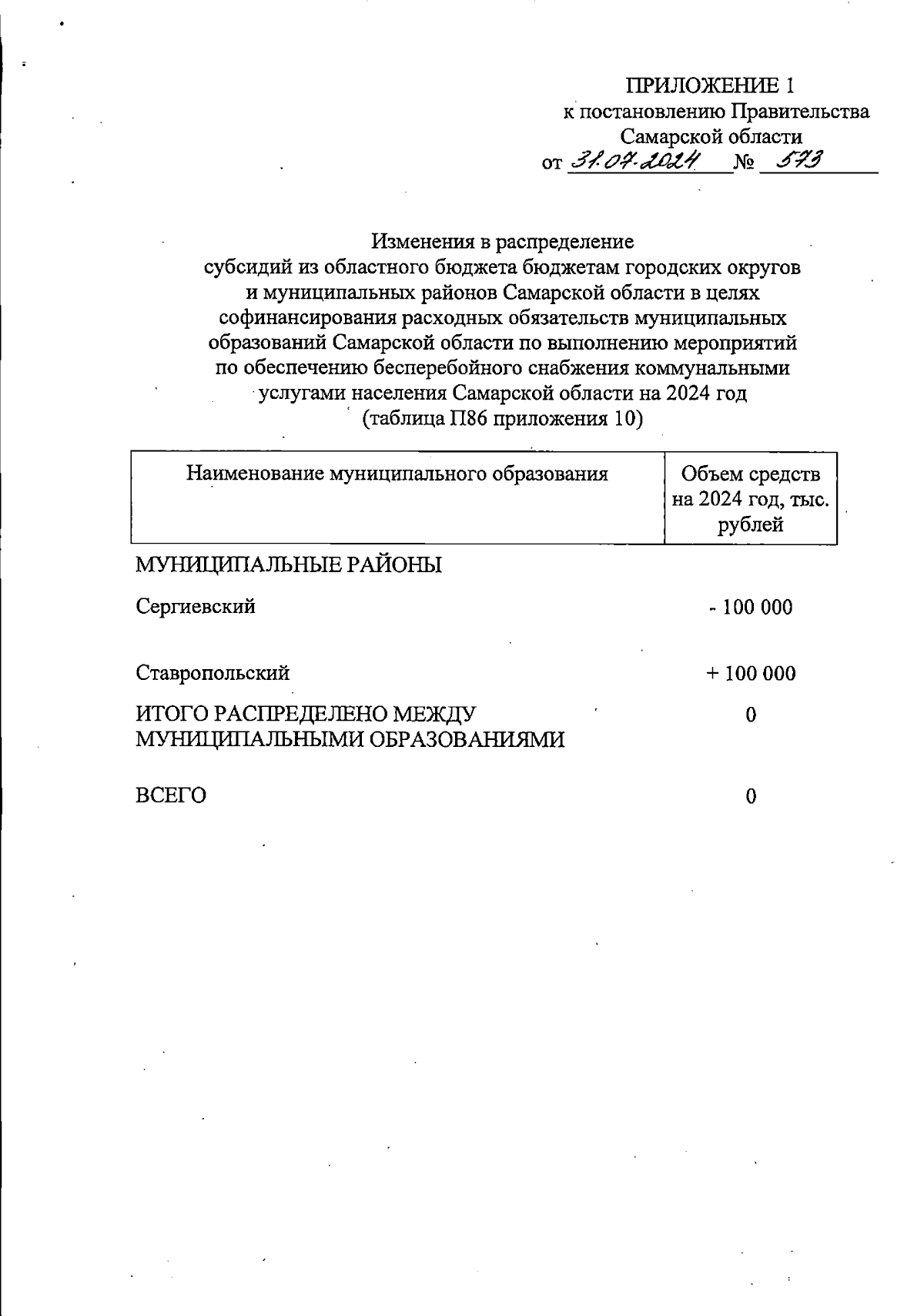 ПРИЛОЖЕНИЕ 1
к постановлению Правительства
Самарской области
от 31.07.2024 № 573

Изменения в распределение
субсидий из областного бюджета бюджетам городских округов и муниципальных районов Самарской области в целях софинансирования расходных обязательств муниципальных образований Самарской области по выполнению мероприятий по обеспечению бесперебойного снабжения коммунальными услугами населения Самарской области на 2024 год
(таблица П86 приложения 10)

| Наименование муниципального образования | Объем средств на 2024 год, тыс. рублей |
|---|---|
| МУНИЦИПАЛЬНЫЕ РАЙОНЫ | |
| Сергиевский | - 100 000 |
| Ставропольский | + 100 000 |
| ИТОГО РАСПРЕДЕЛЕНО МЕЖДУ МУНИЦИПАЛЬНЫМИ ОБРАЗОВАНИЯМИ | 0 |
| ВСЕГО | 0 |